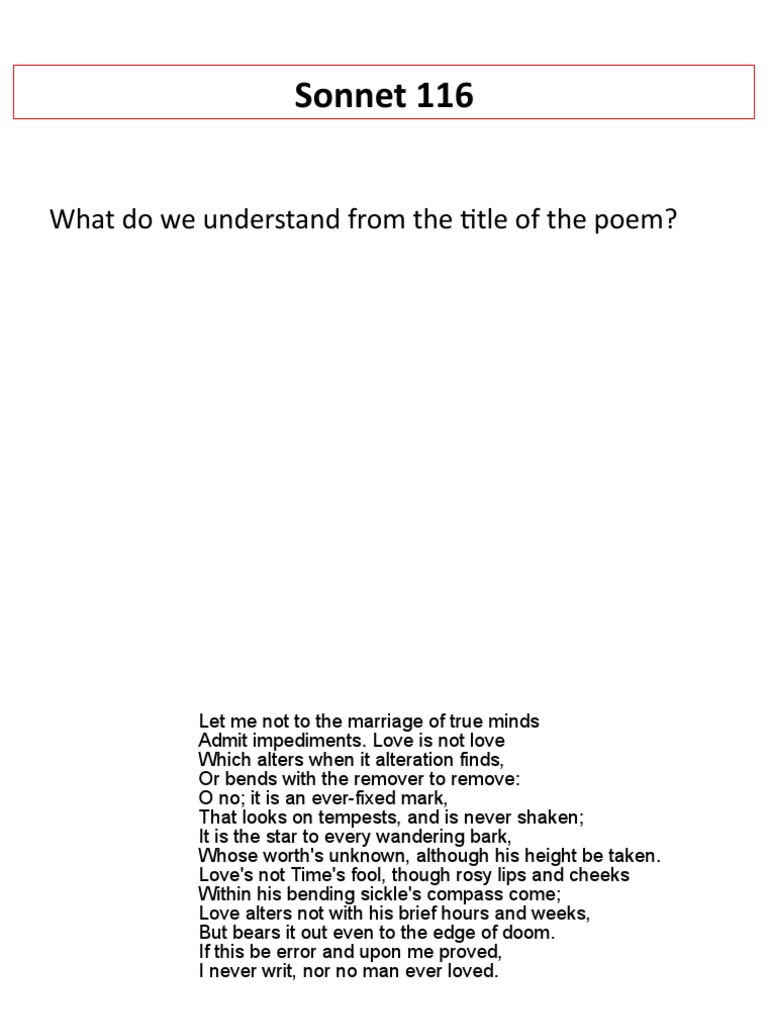 Sonnet 116

What do we understand from the title of the poem?

Let me not to the marriage of true minds
Admit impediments. Love is not love
Which alters when it alteration finds,
Or bends with the remover to remove:
O no; it is an ever-fixed mark,
That looks on tempests, and is never shaken;
It is the star to every wandering bark,
Whose worth's unknown, although his height be taken.
Love's not Time's fool, though rosy lips and cheeks
Within his bending sickle's compass come;
Love alters not with his brief hours and weeks,
But bears it out even to the edge of doom.
If this be error and upon me proved,
I never writ, nor no man ever loved.